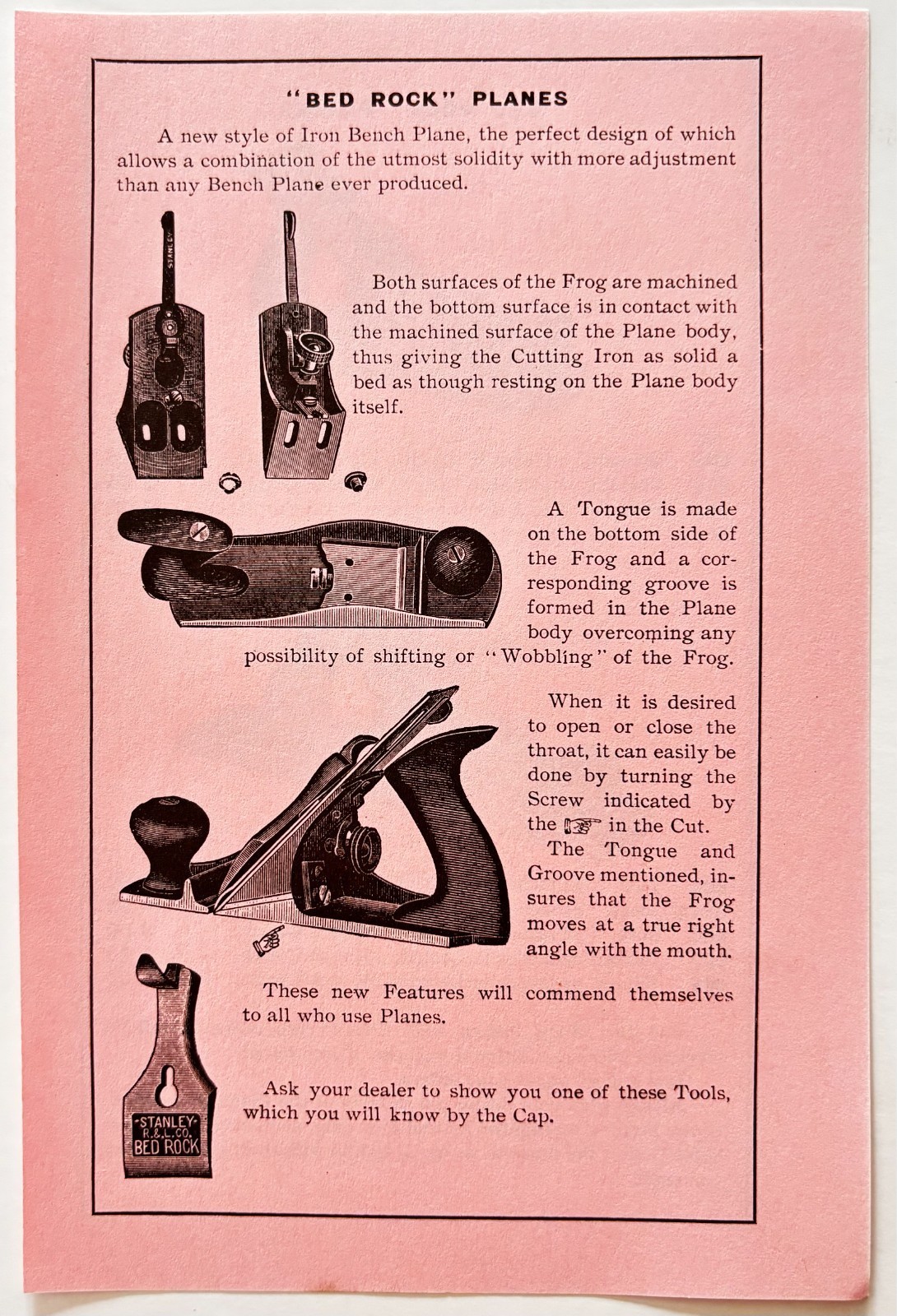 "BED ROCK" PLANES

A new style of Iron Bench Plane, the perfect design of which allows a combination of the utmost solidity with more adjustment than any Bench Plane ever produced.

STANLEY

Both surfaces of the Frog are machined and the bottom surface is in contact with the machined surface of the Plane body, thus giving the Cutting Iron as solid a bed as though resting on the Plane body itself.

A Tongue is made on the bottom side of the Frog and a corresponding groove is formed in the Plane body overcoming any possibility of shifting or "Wobbling" of the Frog.

When it is desired to open or close the throat, it can easily be done by turning the Screw indicated by the ☞ in the Cut.

The Tongue and Groove mentioned, insures that the Frog moves at a true right angle with the mouth.

These new Features will commend themselves to all who use Planes.

Ask your dealer to show you one of these Tools, which you will know by the Cap.

STANLEY R.&L.CO. BED ROCK